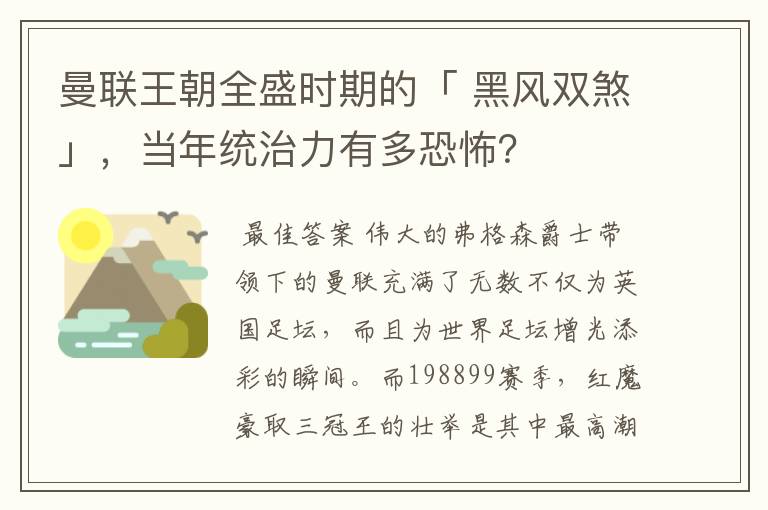 曼联王朝全盛时期的「 黑风双煞」，当年统治力有多恐怖?

最佳答案 伟大的弗格森爵士带领下的曼联充满了无数不仅为英国足坛，而且为世界足坛增光添彩的瞬间。而198899赛季，红魔豪取三冠王的壮举是其中最高潮